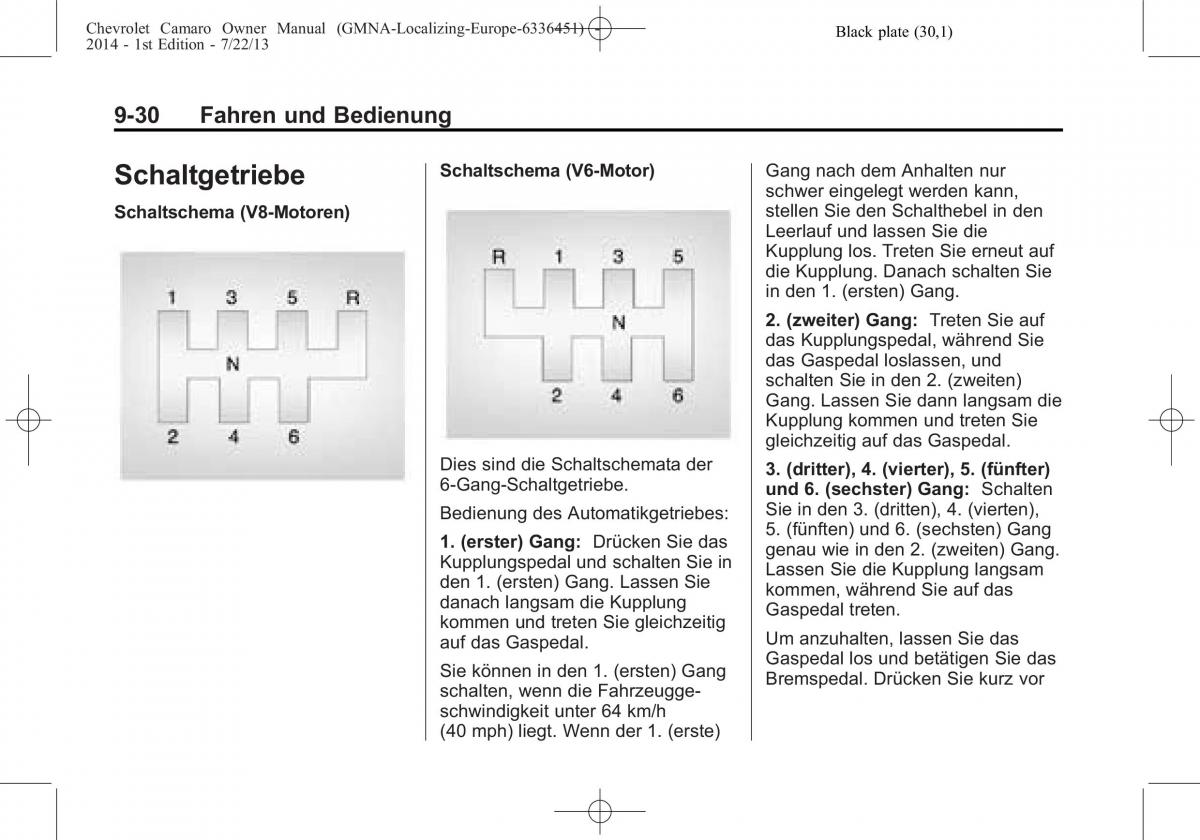 Chevrolet Camaro Owner Manual (GMNA-Localizing-Europe-6336451) - 2014 - 1st Edition - 7/22/13

Black plate (30,1)

9-30 Fahren und Bedienung

Schaltgetriebe

Schaltschema (V8-Motoren)

1 3 5 R
N
2 4 6

Schaltschema (V6-Motor)

R 1 3 5
N
2 4 6

Dies sind die Schaltschemata der 6-Gang-Schaltgetriebe.

Bedienung des Automatikgetriebes:

1. (erster) Gang: Drücken Sie das Kupplungspedal und schalten Sie in den 1. (ersten) Gang. Lassen Sie danach langsam die Kupplung kommen und treten Sie gleichzeitig auf das Gaspedal.

Sie können in den 1. (ersten) Gang schalten, wenn die Fahrzeuggeschwindigkeit unter 64 km/h (40 mph) liegt. Wenn der 1. (erste) Gang nach dem Anhalten nur schwer eingelegt werden kann, stellen Sie den Schalthebel in den Leerlauf und lassen Sie die Kupplung los. Treten Sie erneut auf die Kupplung. Danach schalten Sie in den 1. (ersten) Gang.

2. (zweiter) Gang: Treten Sie auf das Kupplungspedal, während Sie das Gaspedal loslassen, und schalten Sie in den 2. (zweiten) Gang. Lassen Sie dann langsam die Kupplung kommen und treten Sie gleichzeitig auf das Gaspedal.

3. (dritter), 4. (vierter), 5. (fünfter) und 6. (sechster) Gang: Schalten Sie in den 3. (dritten), 4. (vierten), 5. (fünften) und 6. (sechsten) Gang genau wie in den 2. (zweiten) Gang. Lassen Sie die Kupplung langsam kommen, während Sie auf das Gaspedal treten.

Um anzuhalten, lassen Sie das Gaspedal los und betätigen Sie das Bremspedal. Drücken Sie kurz vor